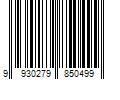 9 930279 850499